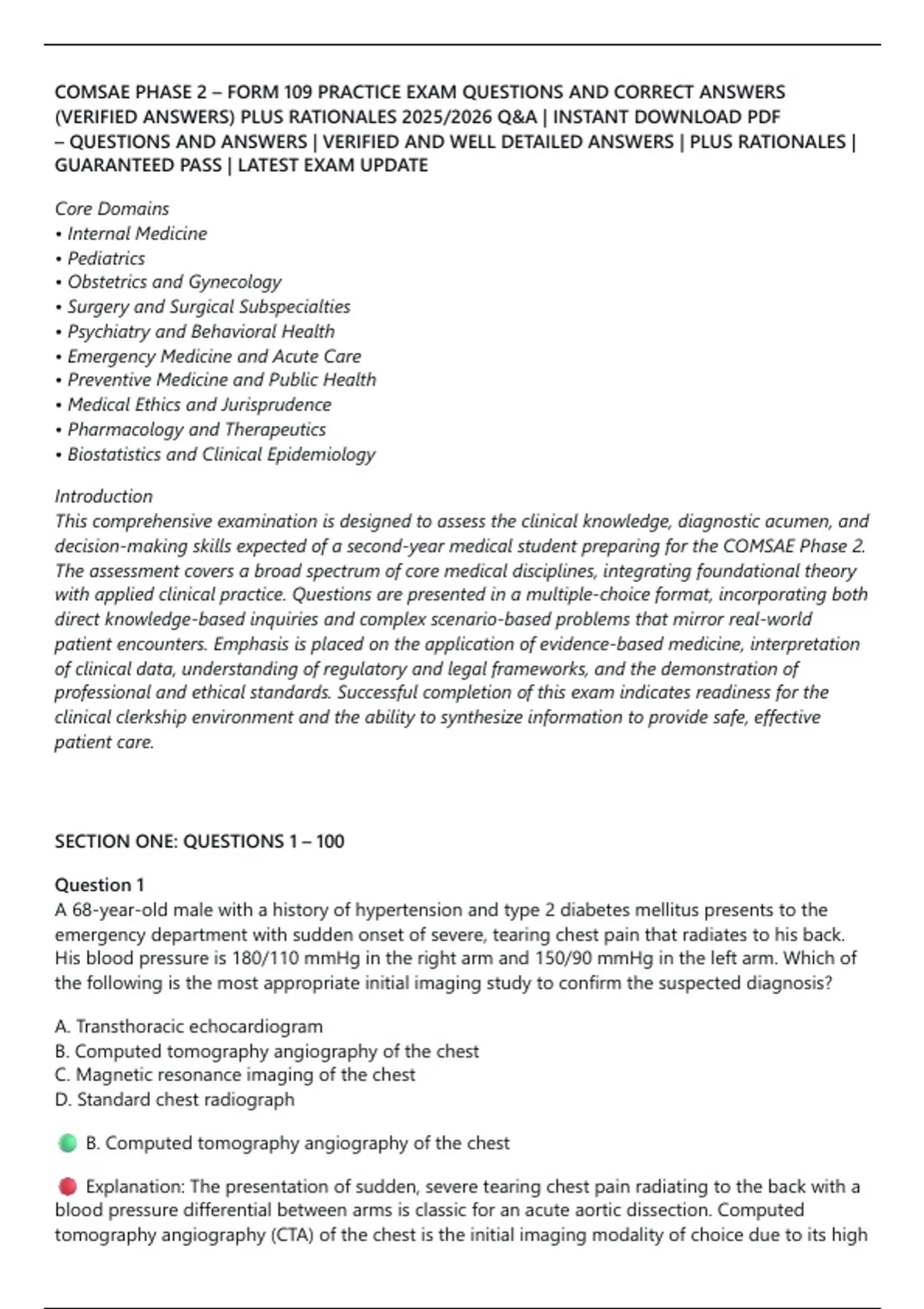 COMSAE PHASE 2 – FORM 109 PRACTICE EXAM QUESTIONS AND CORRECT ANSWERS (VERIFIED ANSWERS) PLUS RATIONALES 2025/2026 Q&A | INSTANT DOWNLOAD PDF – QUESTIONS AND ANSWERS | VERIFIED AND WELL DETAILED ANSWERS | PLUS RATIONALES | GUARANTEED PASS | LATEST EXAM UPDATE

Core Domains
• Internal Medicine
• Pediatrics
• Obstetrics and Gynecology
• Surgery and Surgical Subspecialties
• Psychiatry and Behavioral Health
• Emergency Medicine and Acute Care
• Preventive Medicine and Public Health
• Medical Ethics and Jurisprudence
• Pharmacology and Therapeutics
• Biostatistics and Clinical Epidemiology

Introduction
This comprehensive examination is designed to assess the clinical knowledge, diagnostic acumen, and decision-making skills expected of a second-year medical student preparing for the COMSAE Phase 2. The assessment covers a broad spectrum of core medical disciplines, integrating foundational theory with applied clinical practice. Questions are presented in a multiple-choice format, incorporating both direct knowledge-based inquiries and complex scenario-based problems that mirror real-world patient encounters. Emphasis is placed on the application of evidence-based medicine, interpretation of clinical data, understanding of regulatory and legal frameworks, and the demonstration of professional and ethical standards. Successful completion of this exam indicates readiness for the clinical clerkship environment and the ability to synthesize information to provide safe, effective patient care.

SECTION ONE: QUESTIONS 1 – 100

Question 1
A 68-year-old male with a history of hypertension and type 2 diabetes mellitus presents to the emergency department with sudden onset of severe, tearing chest pain that radiates to his back. His blood pressure is 180/110 mmHg in the right arm and 150/90 mmHg in the left arm. Which of the following is the most appropriate initial imaging study to confirm the suspected diagnosis?

A. Transthoracic echocardiogram
B. Computed tomography angiography of the chest
C. Magnetic resonance imaging of the chest
D. Standard chest radiograph

B. Computed tomography angiography of the chest

Explanation: The presentation of sudden, severe tearing chest pain radiating to the back with a blood pressure differential between arms is classic for an acute aortic dissection. Computed tomography angiography (CTA) of the chest is the initial imaging modality of choice due to its high